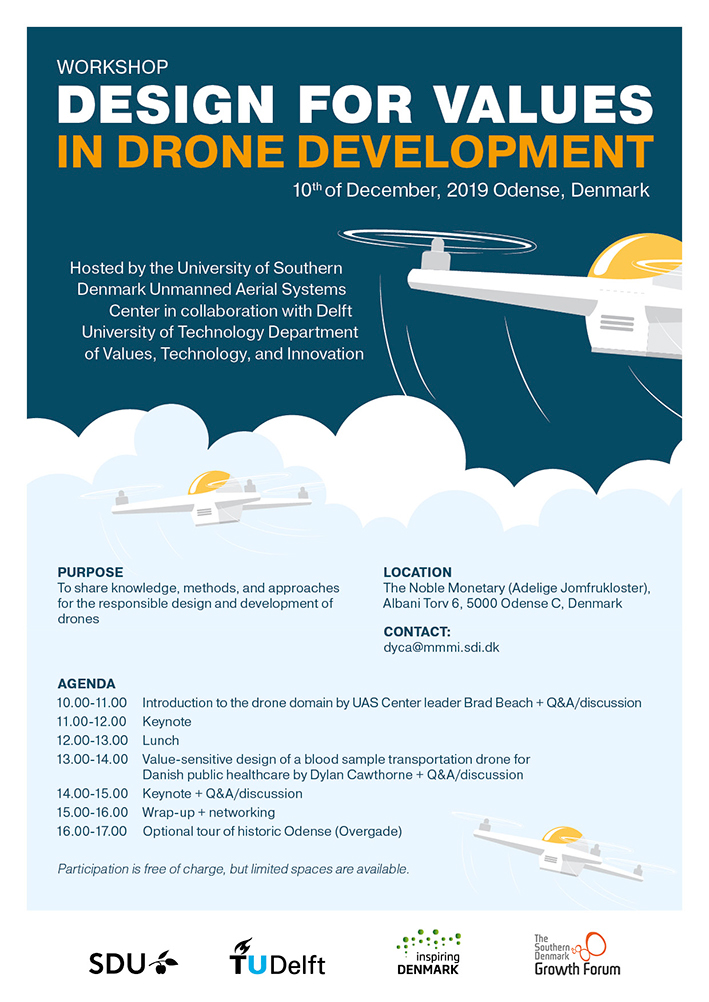 WORKSHOP
DESIGN FOR VALUES
IN DRONE DEVELOPMENT
10$^{th}$ of December, 2019 Odense, Denmark

Hosted by the University of Southern Denmark Unmanned Aerial Systems Center in collaboration with Delft University of Technology Department of Values, Technology, and Innovation

PURPOSE
To share knowledge, methods, and approaches for the responsible design and development of drones

LOCATION
The Noble Monetary (Adelige Jomfrukloster), Albani Torv 6, 5000 Odense C, Denmark

CONTACT:
dyca@mmmi.sdi.dk

AGENDA
| | |
|---|---|
| 10.00-11.00 | Introduction to the drone domain by UAS Center leader Brad Beach + Q&A/discussion |
| 11.00-12.00 | Keynote |
| 12.00-13.00 | Lunch |
| 13.00-14.00 | Value-sensitive design of a blood sample transportation drone for Danish public healthcare by Dylan Cawthorne + Q&A/discussion |
| 14.00-15.00 | Keynote + Q&A/discussion |
| 15.00-16.00 | Wrap-up + networking |
| 16.00-17.00 | Optional tour of historic Odense (Overgade) |

Participation is free of charge, but limited spaces are available.

SDU
TU Delft
inspiring DENMARK
The Southern Denmark Growth Forum